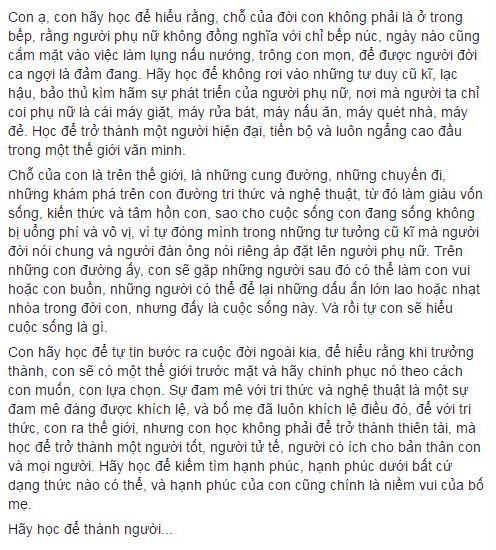 Con ạ, con hãy học để hiểu rằng, chỗ của đời con không phải là ở trong bếp, rằng người phụ nữ không đồng nghĩa với chỉ bếp núc, ngày nào cũng cắm mặt vào việc làm lụng nấu nướng, trông con mọn, để được người đời ca ngợi là đảm đang. Hãy học để không rơi vào những tư duy cũ kĩ, lạc hậu, bảo thủ kìm hãm sự phát triển của người phụ nữ, nơi mà người ta chỉ coi phụ nữ là cái máy giặt, máy rửa bát, máy nấu ăn, máy quét nhà, máy đẻ. Học để trở thành một người hiện đại, tiến bộ và luôn ngẩng cao đầu trong một thế giới văn minh.

Chỗ của con là trên thế giới, là những cung đường, những chuyến đi, những khám phá trên con đường tri thức và nghệ thuật, từ đó làm giàu vốn sống, kiến thức và tâm hồn con, sao cho cuộc sống con đang sống không bị uổng phí và vô vị, vì tự đóng mình trong những tư tưởng cũ kĩ mà người đời nói chung và người đàn ông nói riêng áp đặt lên người phụ nữ. Trên những con đường ấy, con sẽ gặp những người sau đó có thể làm con vui hoặc con buồn, những người có thể để lại những dấu ấn lớn lao hoặc nhạt nhòa trong đời con, nhưng đấy là cuộc sống này. Và rồi tự con sẽ hiểu cuộc sống là gì.

Con hãy học để tự tin bước ra cuộc đời ngoài kia, để hiểu rằng khi trưởng thành, con sẽ có một thế giới trước mặt và hãy chinh phục nó theo cách con muốn, con lựa chọn. Sự đam mê với tri thức và nghệ thuật là một sự đam mê đáng được khích lệ, và bố mẹ đã luôn khích lệ điều đó, để với tri thức, con ra thế giới, nhưng con học không phải để trở thành thiên tài, mà học để trở thành một người tốt, người tử tế, người có ích cho bản thân con và mọi người. Hãy học để kiếm tìm hạnh phúc, hạnh phúc dưới bất cứ dạng thức nào có thể, và hạnh phúc của con cũng chính là niềm vui của bố mẹ.

Hãy học để thành người...